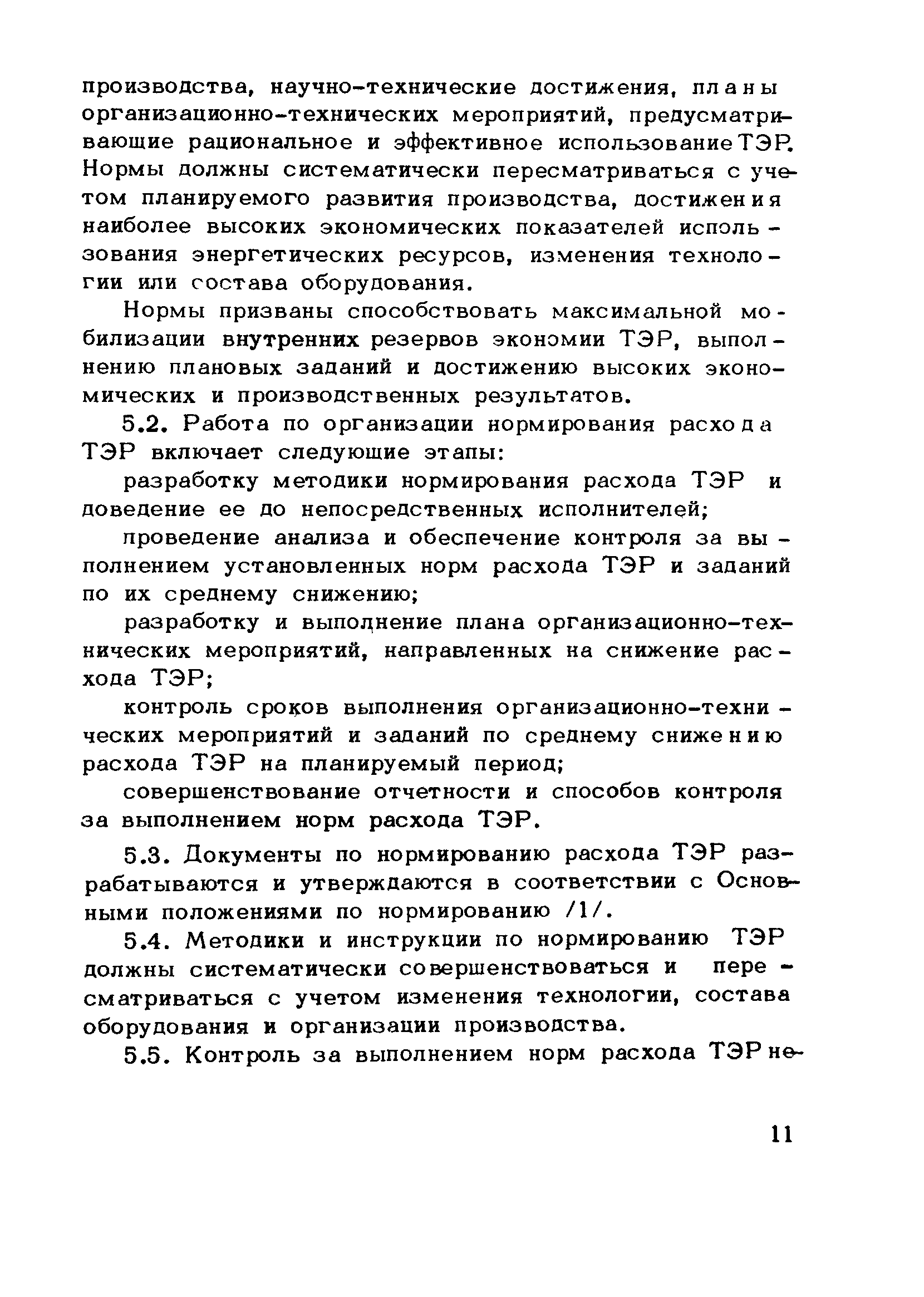 производства, научно-технические достижения, планы организационно-технических мероприятий, предусматривающие рациональное и эффективное использование ТЭР. Нормы должны систематически пересматриваться с учетом планируемого развития производства, достижения наиболее высоких экономических показателей использования энергетических ресурсов, изменения технологии или состава оборудования.

Нормы призваны способствовать максимальной мобилизации внутренних резервов экономии ТЭР, выполнению плановых заданий и достижению высоких экономических и производственных результатов.

5.2. Работа по организации нормирования расхода ТЭР включает следующие этапы:

разработку методики нормирования расхода ТЭР и доведение ее до непосредственных исполнителей;

проведение анализа и обеспечение контроля за выполнением установленных норм расхода ТЭР и заданий по их среднему снижению;

разработку и выполнение плана организационно-технических мероприятий, направленных на снижение расхода ТЭР;

контроль сроков выполнения организационно-технических мероприятий и заданий по среднему снижению расхода ТЭР на планируемый период;

совершенствование отчетности и способов контроля за выполнением норм расхода ТЭР.

5.3. Документы по нормированию расхода ТЭР разрабатываются и утверждаются в соответствии с Основными положениями по нормированию /1/.

5.4. Методики и инструкции по нормированию ТЭР должны систематически совершенствоваться и пересматриваться с учетом изменения технологии, состава оборудования и организации производства.

5.5. Контроль за выполнением норм расхода ТЭР не-

11